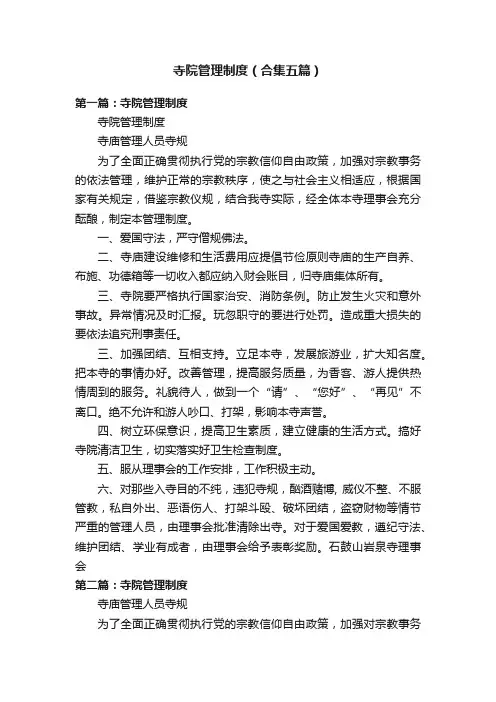 寺院管理制度（合集五篇）

第一篇：寺院管理制度

寺院管理制度

寺庙管理人员寺规

为了全面正确贯彻执行党的宗教信仰自由政策，加强对宗教事务的依法管理，维护正常的宗教秩序，使之与社会主义相适应，根据国家有关规定，借鉴宗教仪规，结合我寺实际，经全体本寺理事会充分酝酿，制定本管理制度。

一、爱国守法，严守僧规佛法。

二、寺庙建设维修和生活费用应提倡节俭原则寺庙的生产自养、布施、功德箱等一切收入都应纳入财会账目，归寺庙集体所有。

三、寺院要严格执行国家治安、消防条例。防止发生火灾和意外事故。异常情况及时汇报。玩忽职守的要进行处罚。造成重大损失的要依法追究刑事责任。

三、加强团结、互相支持。立足本寺，发展旅游业，扩大知名度。把本寺的事情办好。改善管理，提高服务质量，为香客、游人提供热情周到的服务。礼貌待人，做到一个“请”、“您好”、“再见”不离口。绝不允许和游人吵口、打架，影响本寺声誉。

四、树立环保意识，提高卫生素质，建立健康的生活方式。搞好寺院清洁卫生，切实落实好卫生检查制度。

五、服从理事会的工作安排，工作积极主动。

六、对那些入寺目的不纯，违犯寺规，酗酒赌博，威仪不整、不服管教，私自外出、恶语伤人、打架斗殴、破坏团结，盗窃财物等情节严重的管理人员，由理事会批准清除出寺。对于爱国爱教，遵纪守法、维护团结、学业有成者，由理事会给予表彰奖励。石鼓山岩泉寺理事会

第二篇：寺院管理制度

寺庙管理人员寺规

为了全面正确贯彻执行党的宗教信仰自由政策，加强对宗教事务